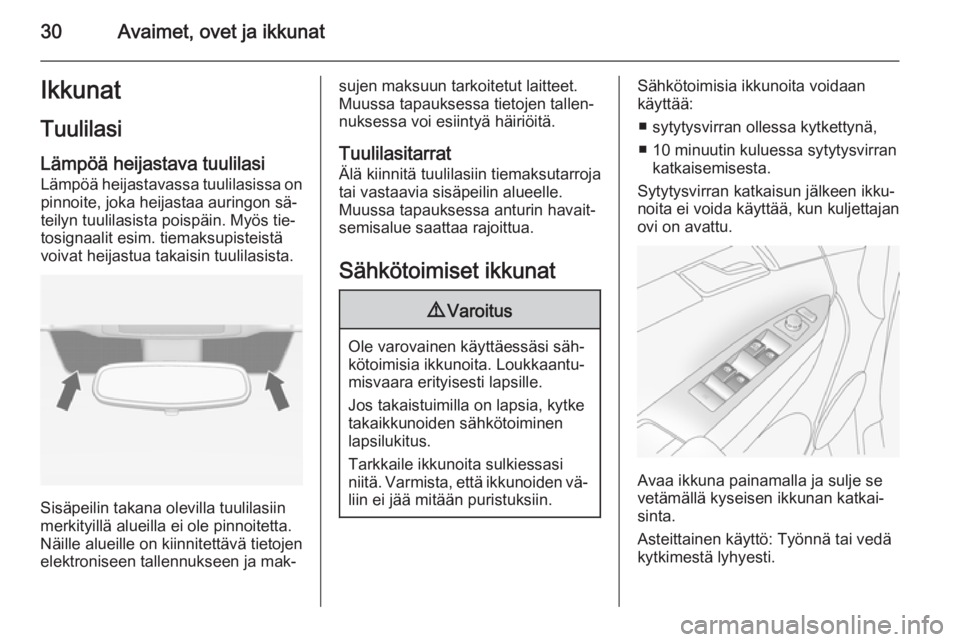 30 Avaimet, ovet ja ikkunat

Ikkunat

Tuulilasi

Lämpöä heijastava tuulilasi
Lämpöä heijastavassa tuulilasissa on pinnoite, joka heijastaa auringon säteilyn tuulilasista poispäin. Myös tietosignaalit esim. tiemaksupisteistä voivat heijastua takaisin tuulilasista.

Sisäpeilin takana olevilla tuulilasiin merkityillä alueilla ei ole pinnoitetta. Näille alueille on kiinnitettävä tietojen elektroniseen tallennukseen ja maksujen maksuun tarkoitetut laitteet. Muussa tapauksessa tietojen tallennuksessa voi esiintyä häiriöitä.

Tuulilasitarrat
Älä kiinnitä tuulilasiin tiemaksutarroja tai vastaavia sisäpeilin alueelle. Muussa tapauksessa anturin havaitsemisalue saattaa rajoittua.

Sähkötoimiset ikkunat

⚠ Varoitus

Ole varovainen käyttäessäsi sähkötoimisia ikkunoita. Loukkaantumisvaara erityisesti lapsille.

Jos takaistuimilla on lapsia, kytke takaikkunoiden sähkötoiminen lapsilukitus.

Tarkkaile ikkunoita sulkiessasi niitä. Varmista, että ikkunoiden väliin ei jää mitään puristuksiin.

Sähkötoimisia ikkunoita voidaan käyttää:

■ sytytysvirran ollessa kytkettynä,
■ 10 minuutin kuluessa sytytysvirran katkaisemisesta.

Sytytysvirran katkaisun jälkeen ikkunoita ei voida käyttää, kun kuljettajan ovi on avattu.

Avaa ikkuna painamalla ja sulje se vetämällä kyseisen ikkunan katkaisinta.

Asteittainen käyttö: Työnnä tai vedä kytkimestä lyhyesti.

carmanualsonline.info